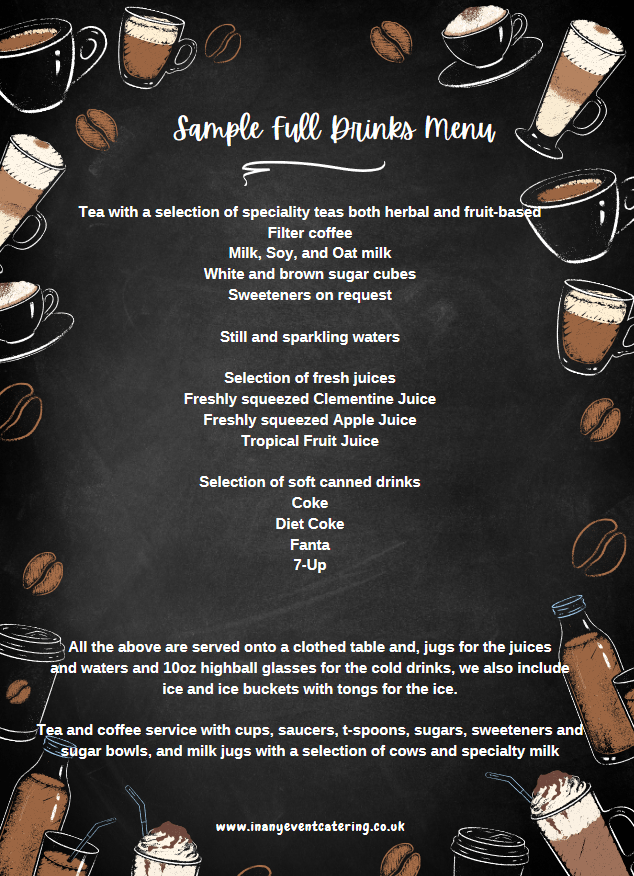 Sample Full Drinks Menu

Tea with a selection of speciality teas both herbal and fruit-based
Filter coffee
Milk, Soy, and Oat milk
White and brown sugar cubes
Sweeteners on request

Still and sparkling waters

Selection of fresh juices
Freshly squeezed Clementine Juice
Freshly squeezed Apple Juice
Tropical Fruit Juice

Selection of soft canned drinks
Coke
Diet Coke
Fanta
7-Up

All the above are served onto a clothed table and, jugs for the juices and waters and 10oz highball glasses for the cold drinks, we also include ice and ice buckets with tongs for the ice.

Tea and coffee service with cups, saucers, t-spoons, sugars, sweeteners and sugar bowls, and milk jugs with a selection of cows and specialty milk

www.inanyeventcatering.co.uk